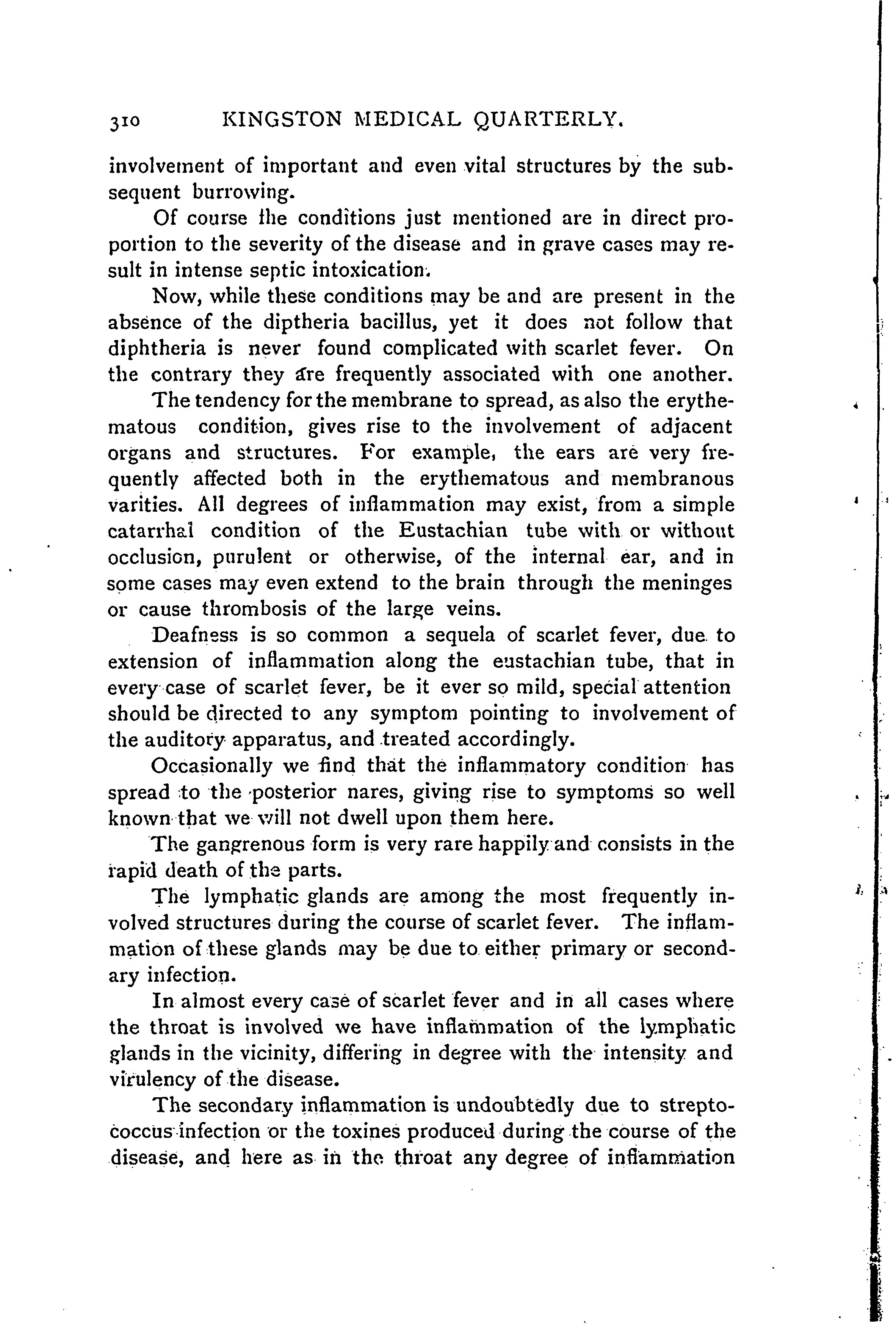 310 KINGSTON MEDICAL QUARTERLY.

involvement of important and even vital structures by the subsequent burrowing.

Of course the conditions just mentioned are in direct proportion to the severity of the disease and in grave cases may result in intense septic intoxication.

Now, while these conditions may be and are present in the absence of the diptheria bacillus, yet it does not follow that diphtheria is never found complicated with scarlet fever. On the contrary they are frequently associated with one another.

The tendency for the membrane to spread, as also the erythematous condition, gives rise to the involvement of adjacent organs and structures. For example, the ears are very frequently affected both in the erythematous and membranous varities. All degrees of inflammation may exist, from a simple catarrhal condition of the Eustachian tube with or without occlusion, purulent or otherwise, of the internal ear, and in some cases may even extend to the brain through the meninges or cause thrombosis of the large veins.

Deafness is so common a sequela of scarlet fever, due to extension of inflammation along the eustachian tube, that in every case of scarlet fever, be it ever so mild, special attention should be directed to any symptom pointing to involvement of the auditory apparatus, and treated accordingly.

Occasionally we find that the inflammatory condition has spread to the posterior nares, giving rise to symptoms so well known that we will not dwell upon them here.

The gangrenous form is very rare happily and consists in the rapid death of the parts.

The lymphatic glands are among the most frequently involved structures during the course of scarlet fever. The inflammation of these glands may be due to either primary or secondary infection.

In almost every case of scarlet fever and in all cases where the throat is involved we have inflammation of the lymphatic glands in the vicinity, differing in degree with the intensity and virulency of the disease.

The secondary inflammation is undoubtedly due to streptococcus infection or the toxines produced during the course of the disease, and here as in the throat any degree of inflammation